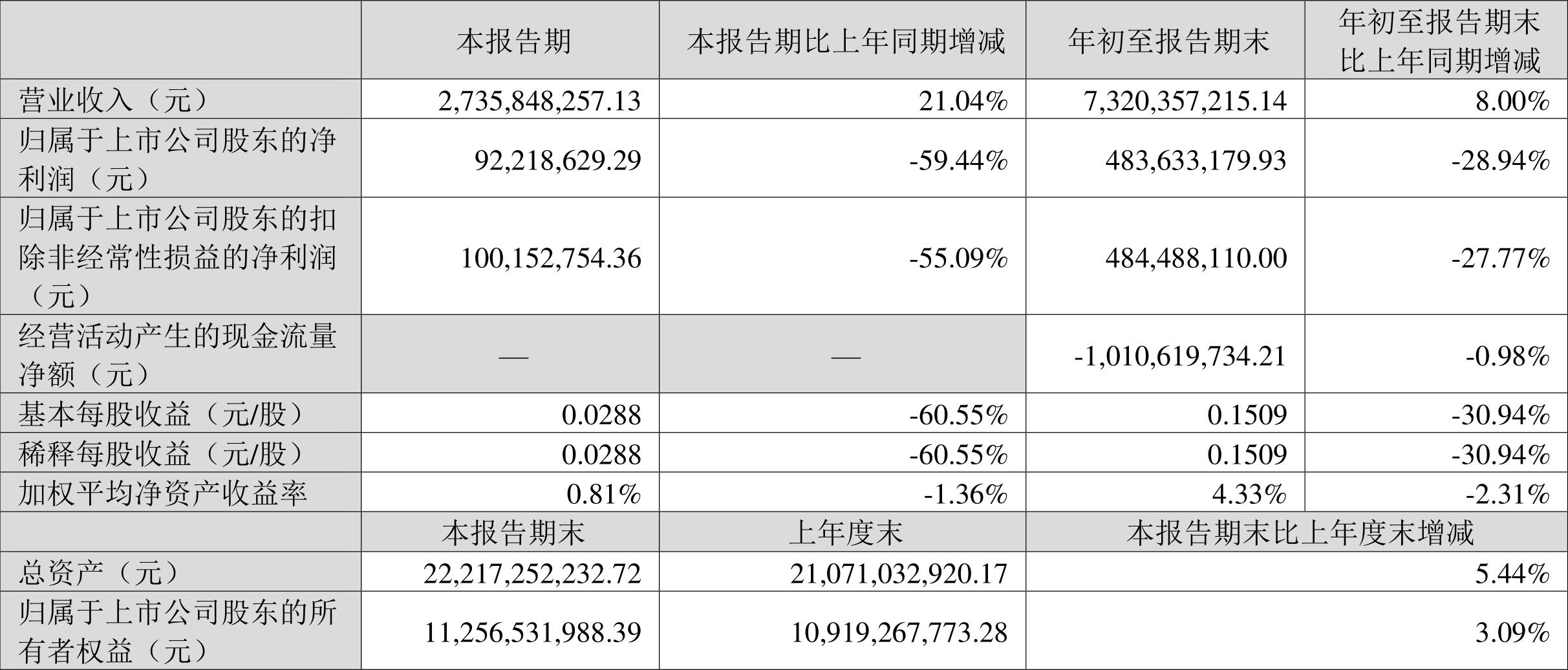 |  | 本报告期 | 本报告期比上年同期增减 | 年初至报告期末 | 年初至报告期末比上年同期增减 |
|---|---|---|---|---|
| 营业收入（元） | 2,735,848,257.13 | 21.04% | 7,320,357,215.14 | 8.00% |
| 归属于上市公司股东的净利润（元） | 92,218,629.29 | -59.44% | 483,633,179.93 | -28.94% |
| 归属于上市公司股东的扣除非经常性损益的净利润（元） | 100,152,754.36 | -55.09% | 484,488,110.00 | -27.77% |
| 经营活动产生的现金流量净额（元） | — | — | -1,010,619,734.21 | -0.98% |
| 基本每股收益（元/股） | 0.0288 | -60.55% | 0.1509 | -30.94% |
| 稀释每股收益（元/股） | 0.0288 | -60.55% | 0.1509 | -30.94% |
| 加权平均净资产收益率 | 0.81% | -1.36% | 4.33% | -2.31% |
|  | 本报告期末 | 上年度末 | 本报告期末比上年度末增减 | |
| 总资产（元） | 22,217,252,232.72 | 21,071,032,920.17 | 5.44% | |
| 归属于上市公司股东的所有者权益（元） | 11,256,531,988.39 | 10,919,267,773.28 | 3.09% | |